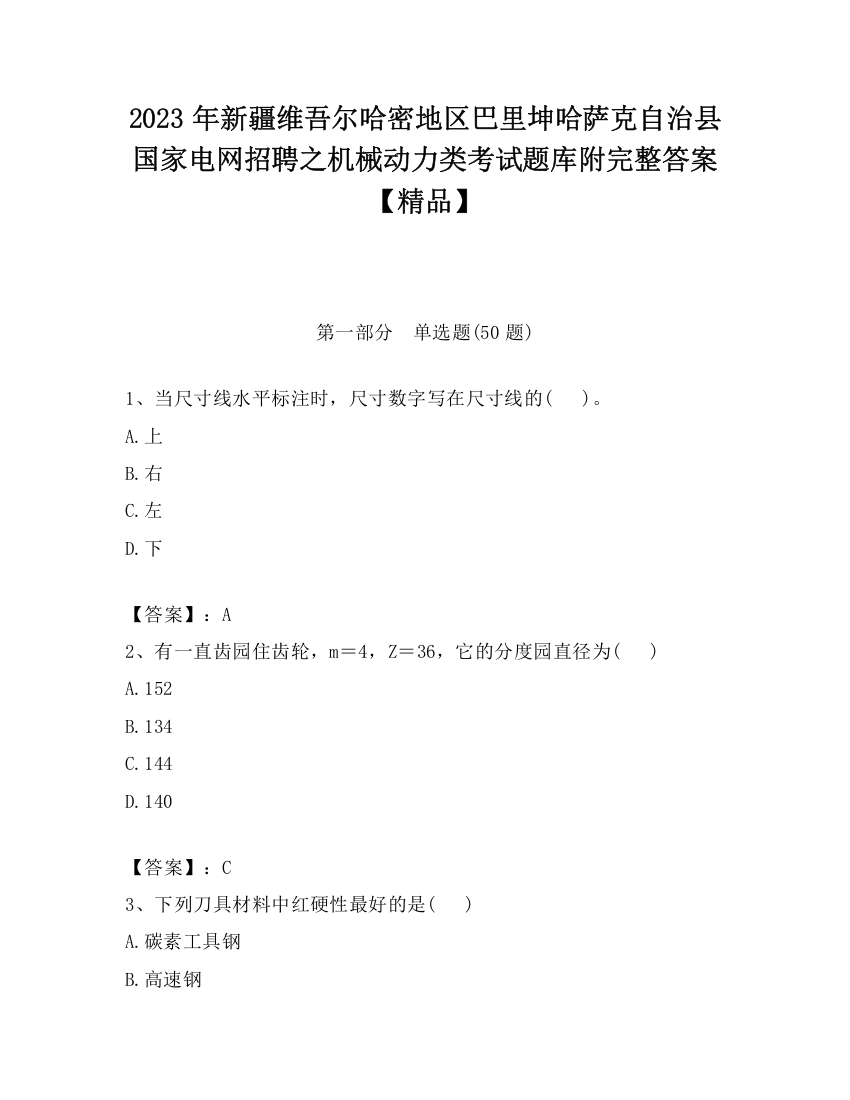 2023 年新疆维吾尔哈密地区巴里坤哈萨克自治县国家电网招聘之机械动力类考试题库附完整答案【精品】

第一部分　单选题(50 题)

1、当尺寸线水平标注时，尺寸数字写在尺寸线的(　　)。

A.上

B.右

C.左

D.下

【答案】：A

2、有一直齿园住齿轮，m＝4，Z＝36，它的分度园直径为(　　)

A.152

B.134

C.144

D.140

【答案】：C

3、下列刀具材料中红硬性最好的是(　　)

A.碳素工具钢

B.高速钢